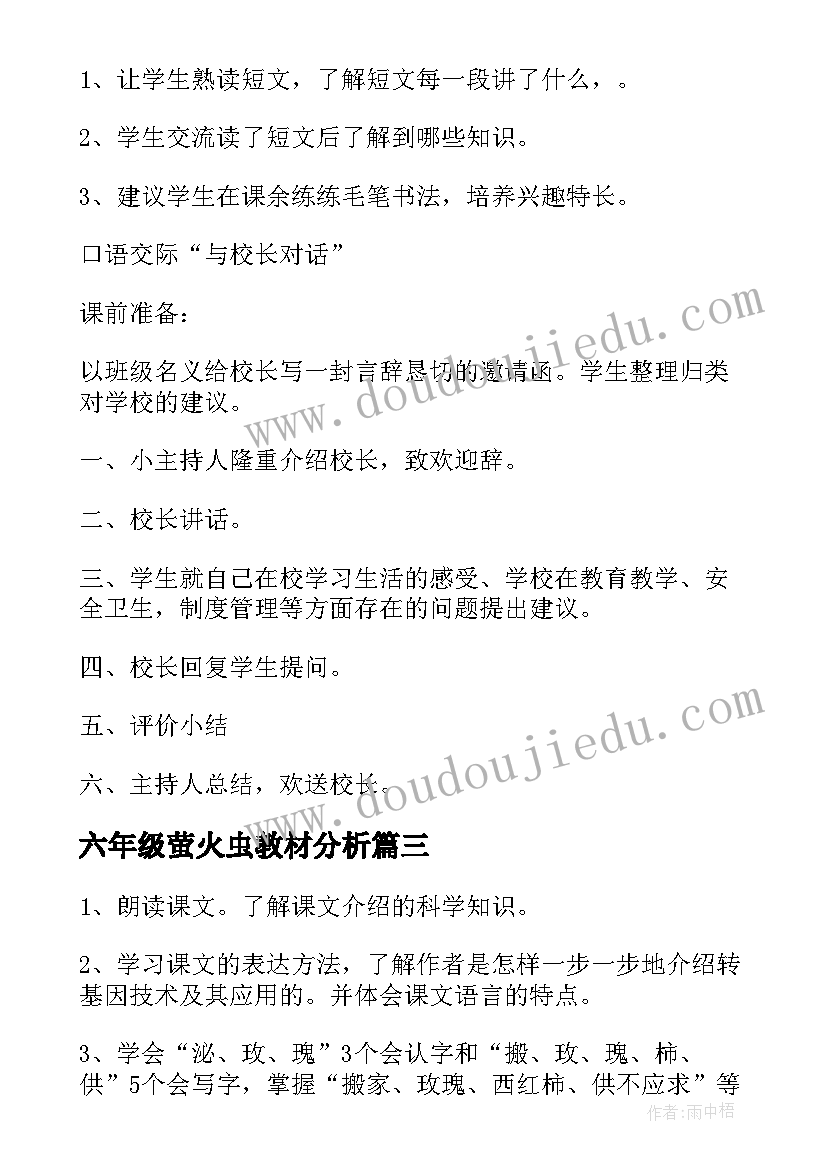 1、让学生熟读短文，了解短文每一段讲了什么，。

2、学生交流读了短文后了解到哪些知识。

3、建议学生在课余练练毛笔书法，培养兴趣特长。

口语交际“与校长对话”

课前准备：

以班级名义给校长写一封言辞恳切的邀请函。学生整理归类对学校的建议。

一、小主持人隆重介绍校长，致欢迎辞。

二、校长讲话。

三、学生就自己在校学习生活的感受、学校在教育教学、安全卫生，制度管理等方面存在的问题提出建议。

四、校长回复学生提问。

五、评价小结

六、主持人总结，欢送校长。

www.doudoujiedu.com

www.doudoujiedu.com

六年级萤火虫教材分析篇三

1、朗读课文。了解课文介绍的科学知识。

2、学习课文的表达方法，了解作者是怎样一步一步地介绍转基因技术及其应用的。并体会课文语言的特点。

3、学会“泌、玫、瑰”3个会认字和“搬、玫、瑰、柿、供”5个会写字，掌握“搬家、玫瑰、西红柿、供不应求”等

作者:雨中梧